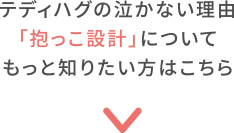 テディハグの泣かない理由
「抱っこ設計」について
もっと知りたい方はこちら